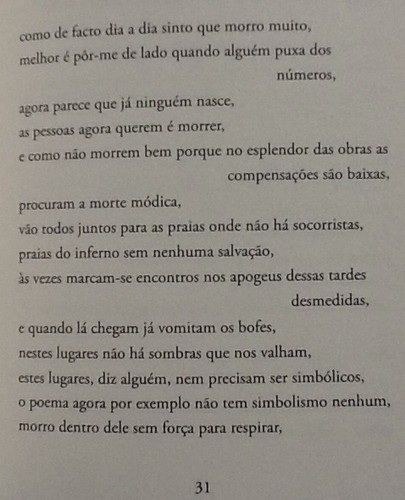 como de facto dia a dia sinto que morro muito,
melhor é pôr-me de lado quando alguém puxa dos números,
agora parece que já ninguém nasce,
as pessoas agora querem é morrer,
e como não morrem bem porque no esplendor das obras as compensações são baixas,
procuram a morte módica,
vão todos juntos para as praias onde não há socorristas,
praias do inferno sem nenhuma salvação,
às vezes marcam-se encontros nos apogeus dessas tardes desmedidas,
e quando lá chegam já vomitam os bofes,
nestes lugares não há sombras que nos valham,
estes lugares, diz alguém, nem precisam ser simbólicos,
o poema agora por exemplo não tem simbolismo nenhum,
morro dentro dele sem força para respirar,

31